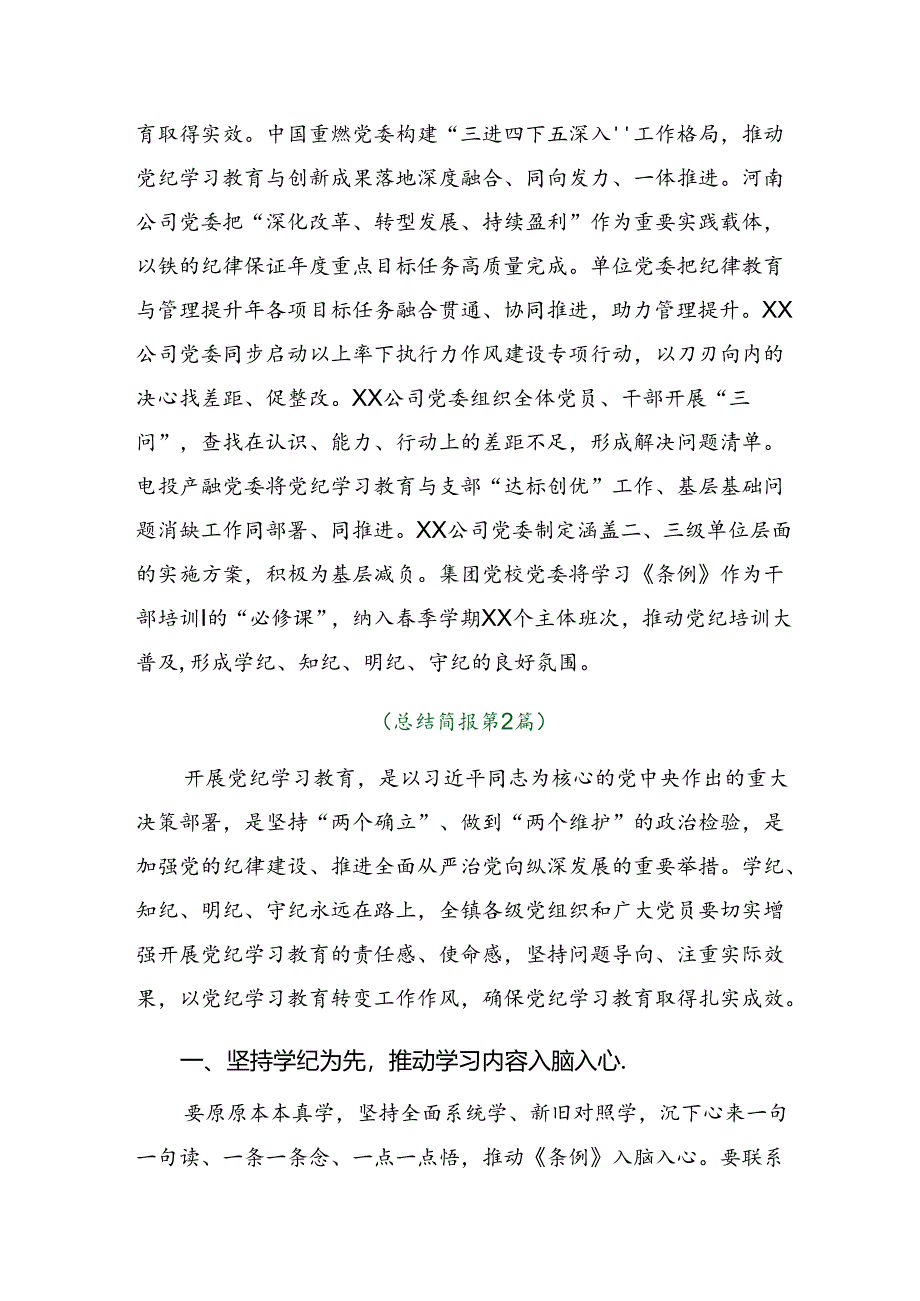 育取得实效。中国重燃党委构建“三进四下五深入''工作格局，推动党纪学习教育与创新成果落地深度融合、同向发力、一体推进。河南公司党委把“深化改革、转型发展、持续盈利”作为重要实践载体，以铁的纪律保证年度重点目标任务高质量完成。单位党委把纪律教育与管理提升年各项目标任务融合贯通、协同推进，助力管理提升。XX公司党委同步启动以上率下执行力作风建设专项行动，以刀刃向内的决心找差距、促整改。XX公司党委组织全体党员、干部开展“三问”，查找在认识、能力、行动上的差距不足，形成解决问题清单。电投产融党委将党纪学习教育与支部“达标创优”工作、基层基础问题消缺工作同部署、同推进。XX公司党委制定涵盖二、三级单位层面的实施方案，积极为基层减负。集团党校党委将学习《条例》作为干部培训l的“必修课”，纳入春季学期XX个主体班次，推动党纪培训大普及,形成学纪、知纪、明纪、守纪的良好氛围。

（总结简报第2篇）

开展党纪学习教育，是以习近平同志为核心的党中央作出的重大决策部署，是坚持“两个确立”、做到“两个维护”的政治检验，是加强党的纪律建设、推进全面从严治党向纵深发展的重要举措。学纪、知纪、明纪、守纪永远在路上，全镇各级党组织和广大党员要切实增强开展党纪学习教育的责任感、使命感，坚持问题导向、注重实际效果，以党纪学习教育转变工作作风，确保党纪学习教育取得扎实成效。

一、坚持学纪为先，推动学习内容入脑入心.

要原原本本真学，坚持全面系统学、新旧对照学，沉下心来一句一句读、一条一条念、一点一点悟，推动《条例》入脑入心。要联系